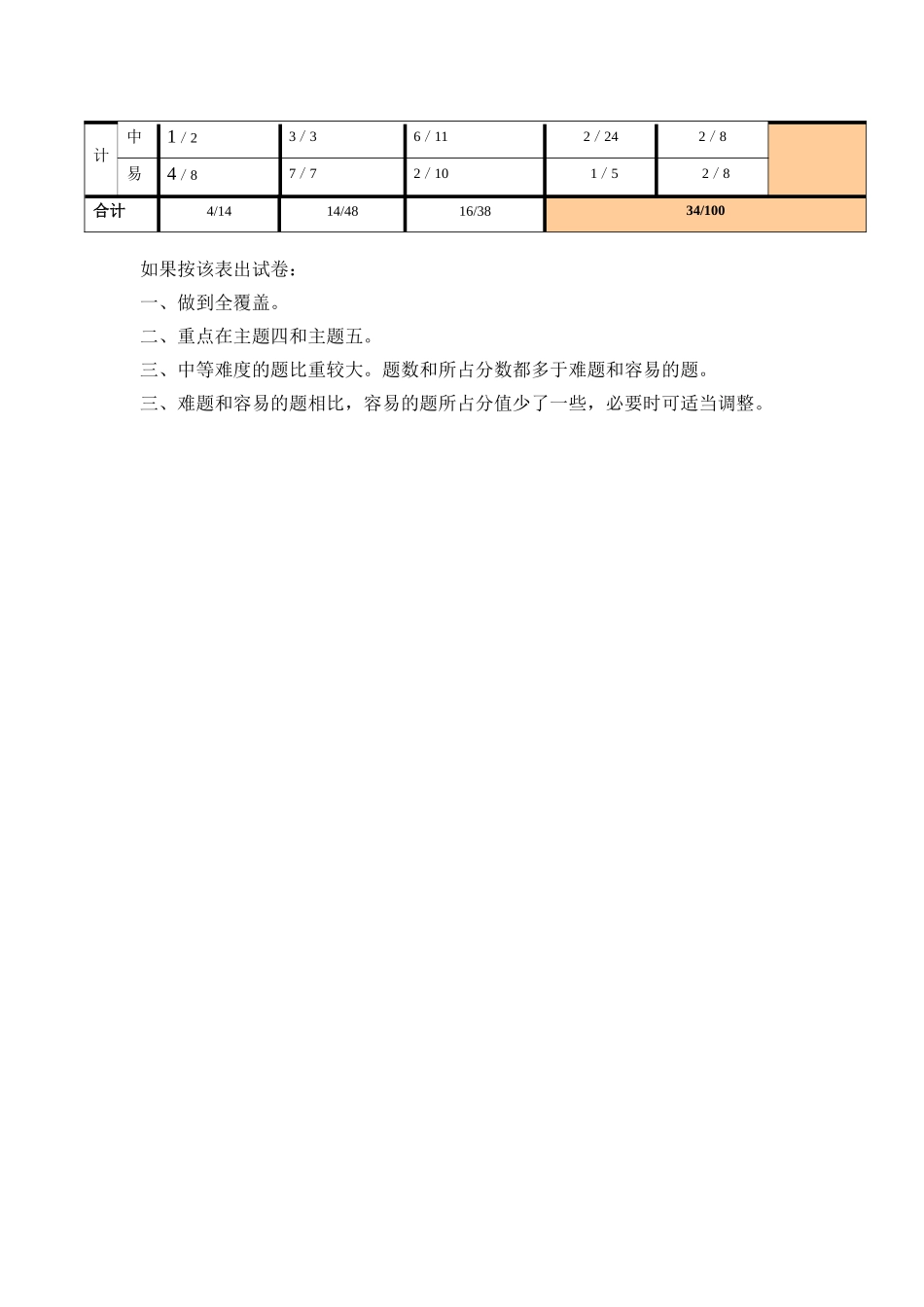 | 计 | 中 | 1 / 2 | 3 / 3 | 6 / 11 | 2 / 24 | 2 / 8 | |
|---|---|---|---|---|---|---|---|
| | 易 | 4 / 8 | 7 / 7 | 2 / 10 | 1 / 5 | 2 / 8 | |
| 合计 | | 4/14 | 14/48 | 16/38 | 34/100 | | |

如果按该表出试卷：

一、做到全覆盖。

二、重点在主题四和主题五。

三、中等难度的题比重较大。题数和所占分数都多于难题和容易的题。

三、难题和容易的题相比，容易的题所占分值少了一些，必要时可适当调整。